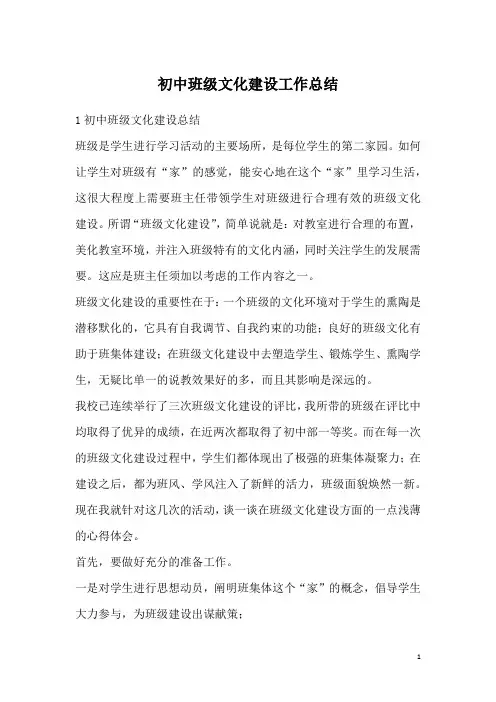 初中班级文化建设工作总结

1 初中班级文化建设总结

班级是学生进行学习活动的主要场所，是每位学生的第二家园。如何让学生对班级有“家”的感觉，能安心地在这个“家”里学习生活，这很大程度上需要班主任带领学生对班级进行合理有效的班级文化建设。所谓“班级文化建设”，简单说就是：对教室进行合理的布置，美化教室环境，并注入班级特有的文化内涵，同时关注学生的发展需要。这应是班主任须加以考虑的工作内容之一。

班级文化建设的重要性在于：一个班级的文化环境对于学生的熏陶是潜移默化的，它具有自我调节、自我约束的功能；良好的班级文化有助于班集体建设；在班级文化建设中去塑造学生、锻炼学生、熏陶学生，无疑比单一的说教效果好的多，而且其影响是深远的。

我校已连续举行了三次班级文化建设的评比，我所带的班级在评比中均取得了优异的成绩，在近两次都取得了初中部一等奖。而在每一次的班级文化建设过程中，学生们都体现出了极强的班集体凝聚力；在建设之后，都为班风、学风注入了新鲜的活力，班级面貌焕然一新。现在我就针对这几次的活动，谈一谈在班级文化建设方面的一点浅薄的心得体会。

首先，要做好充分的准备工作。

一是对学生进行思想动员，阐明班集体这个“家”的概念，倡导学生大力参与，为班级建设出谋献策；

1